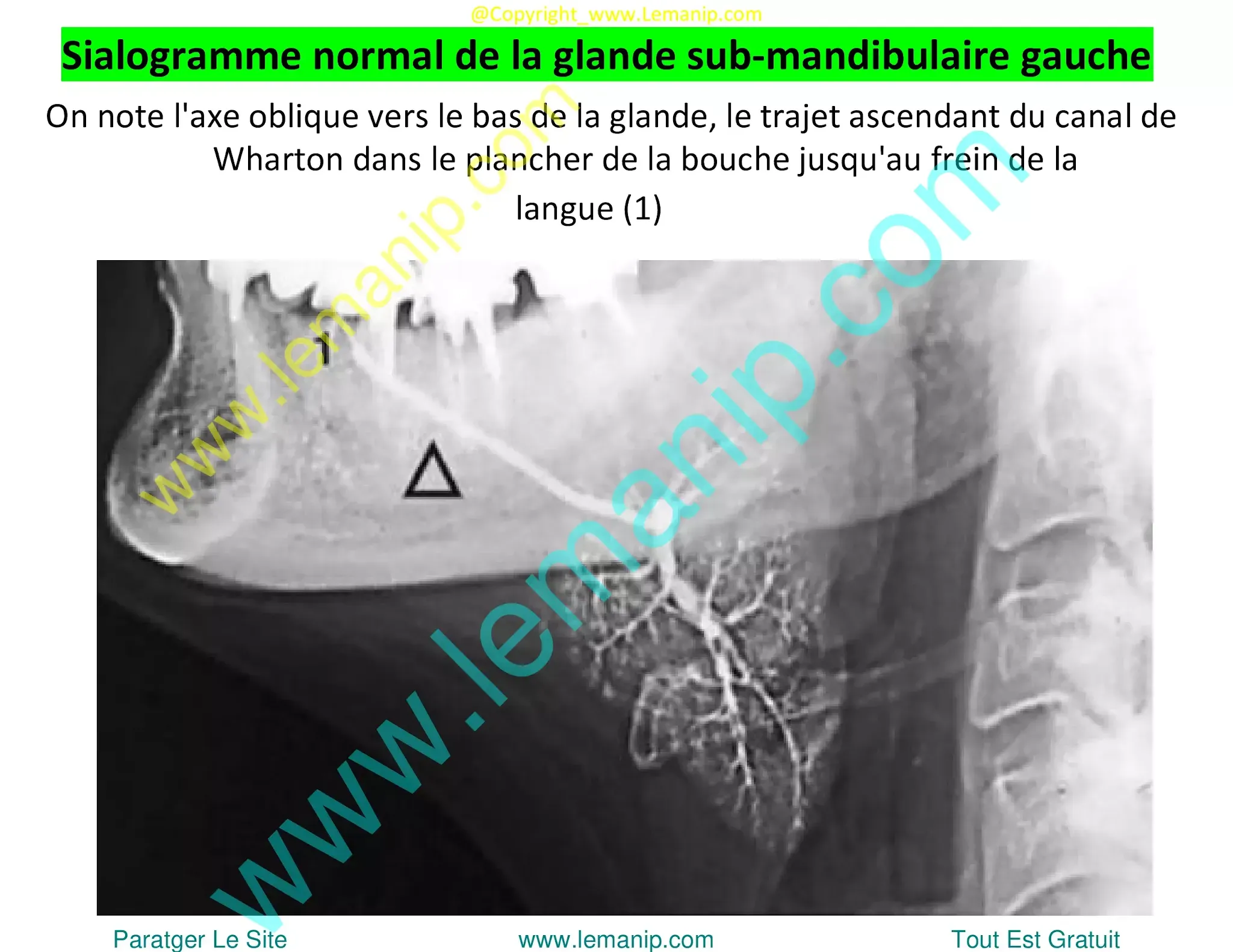 @Copyright_www.Lemanip.com

Sialogramme normal de la glande sub-mandibulaire gauche

On note l'axe oblique vers le bas de la glande, le trajet ascendant du canal de Wharton dans le plancher de la bouche jusqu'au frein de la langue (1)

www.lemanip.com

www.lemanip.com

1

Paratger Le Site www.lemanip.com Tout Est Gratuit